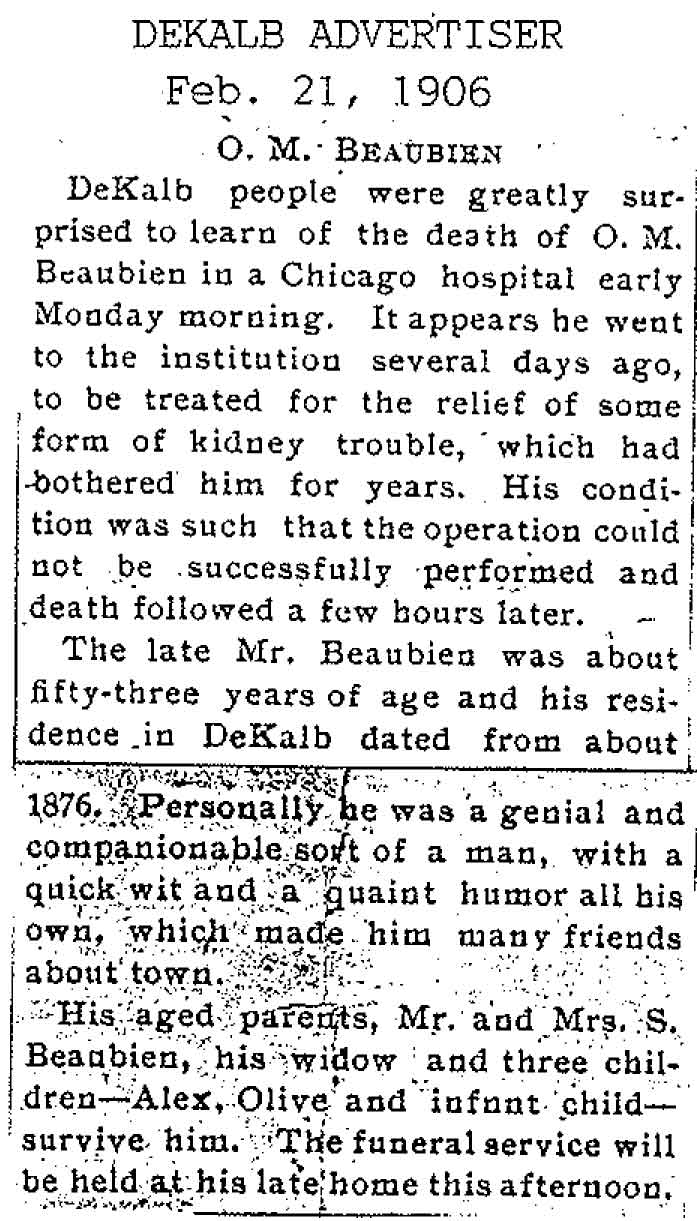 DEKALB ADVERTISER
Feb. 21, 1906

O. M. BEAUBIEN

DeKalb people were greatly surprised to learn of the death of O. M. Beaubien in a Chicago hospital early Monday morning. It appears he went to the institution several days ago, to be treated for the relief of some form of kidney trouble, which had bothered him for years. His condition was such that the operation could not be successfully performed and death followed a few hours later.

The late Mr. Beaubien was about fifty-three years of age and his residence in DeKalb dated from about 1876. Personally he was a genial and companionable sort of a man, with a quick wit and a quaint humor all his own, which made him many friends about town.

His aged parents, Mr. and Mrs. S. Beaubien, his widow and three children—Alex, Olive and infant child—survive him. The funeral service will be held at his late home this afternoon.